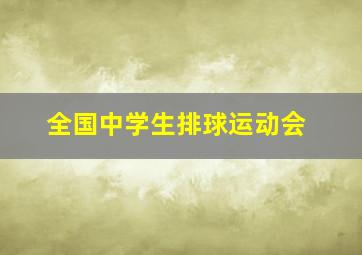 全国中学生排球运动会